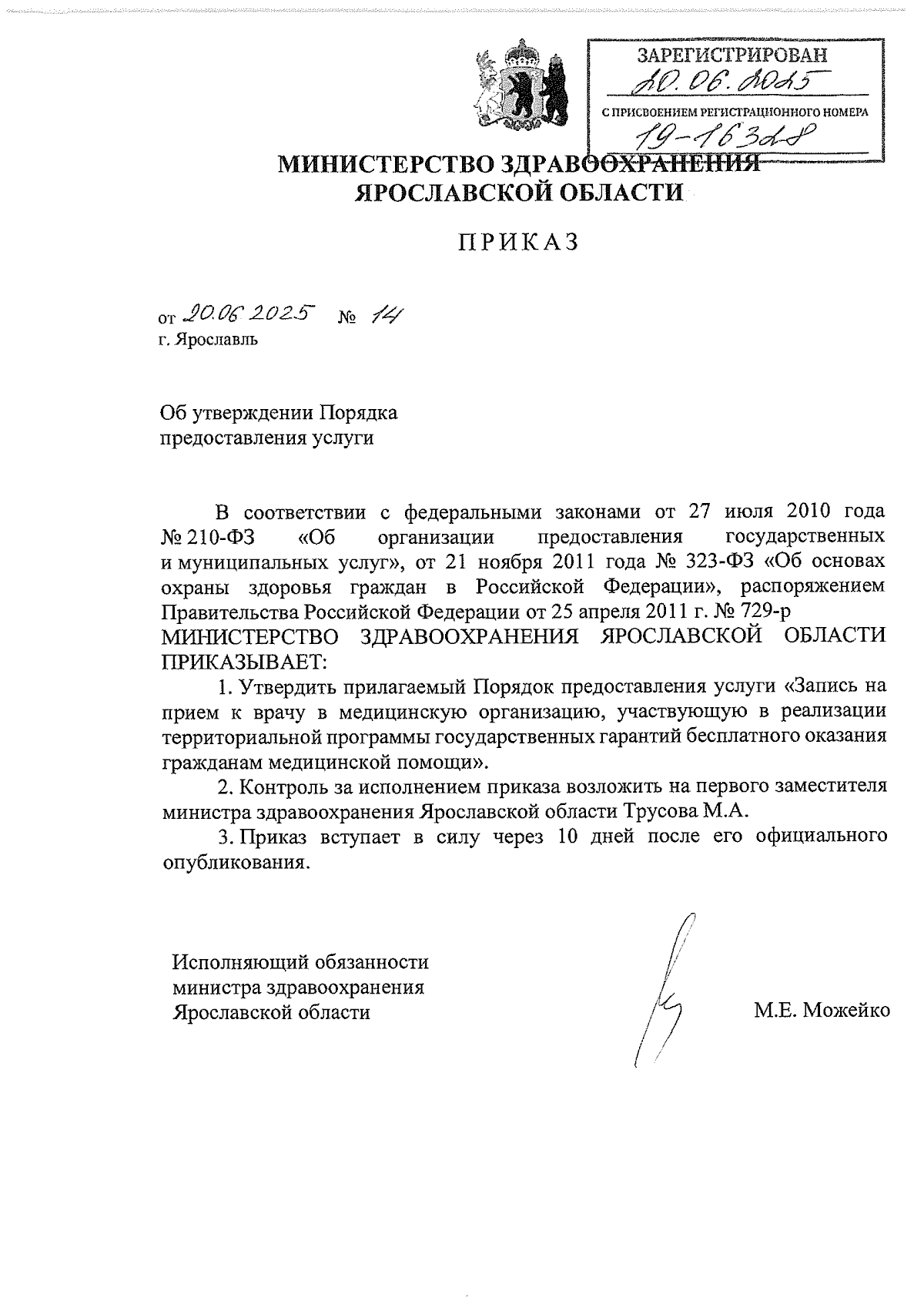 ЗАРЕГИСТРИРОВАН
20.06.2025
С ПРИСВОЕНИЕМ РЕГИСТРАЦИОННОГО НОМЕРА
19-16328

МИНИСТЕРСТВО ЗДРАВООХРАНЕНИЯ
ЯРОСЛАВСКОЙ ОБЛАСТИ

ПРИКАЗ

от 20.06.2025 № 14
г. Ярославль

Об утверждении Порядка
предоставления услуги

В соответствии с федеральными законами от 27 июля 2010 года № 210-ФЗ «Об организации предоставления государственных и муниципальных услуг», от 21 ноября 2011 года № 323-ФЗ «Об основах охраны здоровья граждан в Российской Федерации», распоряжением Правительства Российской Федерации от 25 апреля 2011 г. № 729-р
МИНИСТЕРСТВО ЗДРАВООХРАНЕНИЯ ЯРОСЛАВСКОЙ ОБЛАСТИ ПРИКАЗЫВАЕТ:

1. Утвердить прилагаемый Порядок предоставления услуги «Запись на прием к врачу в медицинскую организацию, участвующую в реализации территориальной программы государственных гарантий бесплатного оказания гражданам медицинской помощи».

2. Контроль за исполнением приказа возложить на первого заместителя министра здравоохранения Ярославской области Трусова М.А.

3. Приказ вступает в силу через 10 дней после его официального опубликования.

Исполняющий обязанности
министра здравоохранения
Ярославской области

М.Е. Можейко